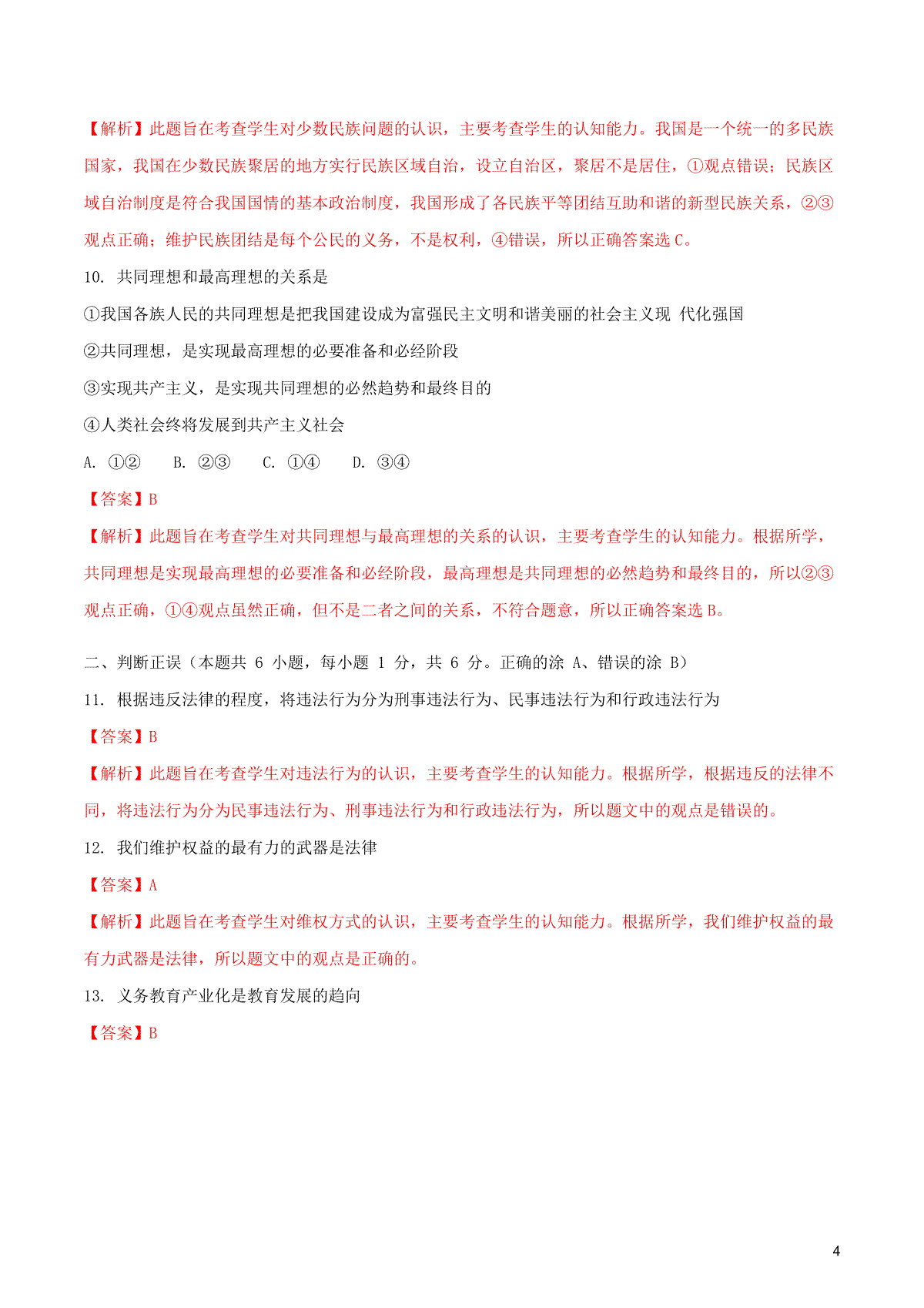 【解析】此题旨在考查学生对少数民族问题的认识，主要考查学生的认知能力。我国是一个统一的多民族国家，我国在少数民族聚居的地方实行民族区域自治，设立自治区，聚居不是居住，①观点错误；民族区域自治制度是符合我国国情的基本政治制度，我国形成了各民族平等团结互助和谐的新型民族关系，②③观点正确；维护民族团结是每个公民的义务，不是权利，④错误，所以正确答案选 C。

10. 共同理想和最高理想的关系是

①我国各族人民的共同理想是把我国建设成为富强民主文明和谐美丽的社会主义现 代化强国

②共同理想，是实现最高理想的必要准备和必经阶段

③实现共产主义，是实现共同理想的必然趋势和最终目的

④人类社会终将发展到共产主义社会

A. ①②　　B. ②③　　C. ①④　　D. ③④

【答案】B

【解析】此题旨在考查学生对共同理想与最高理想的关系的认识，主要考查学生的认知能力。根据所学，共同理想是实现最高理想的必要准备和必经阶段，最高理想是共同理想的必然趋势和最终目的，所以②③观点正确，①④观点虽然正确，但不是二者之间的关系，不符合题意，所以正确答案选 B。

二、判断正误（本题共 6 小题，每小题 1 分，共 6 分。正确的涂 A、错误的涂 B）

11. 根据违反法律的程度，将违法行为分为刑事违法行为、民事违法行为和行政违法行为

【答案】B

【解析】此题旨在考查学生对违法行为的认识，主要考查学生的认知能力。根据所学，根据违反的法律不同，将违法行为分为民事违法行为、刑事违法行为和行政违法行为，所以题文中的观点是错误的。

12. 我们维护权益的最有力的武器是法律

【答案】A

【解析】此题旨在考查学生对维权方式的认识，主要考查学生的认知能力。根据所学，我们维护权益的最有力武器是法律，所以题文中的观点是正确的。

13. 义务教育产业化是教育发展的趋向

【答案】B

4